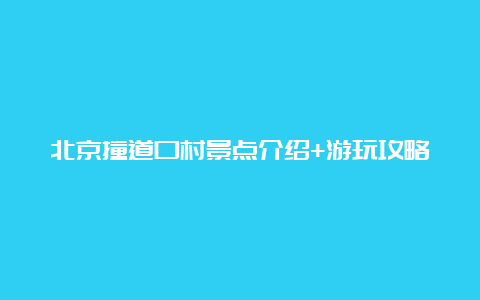 北京撞道口村景点介绍+游玩攻略